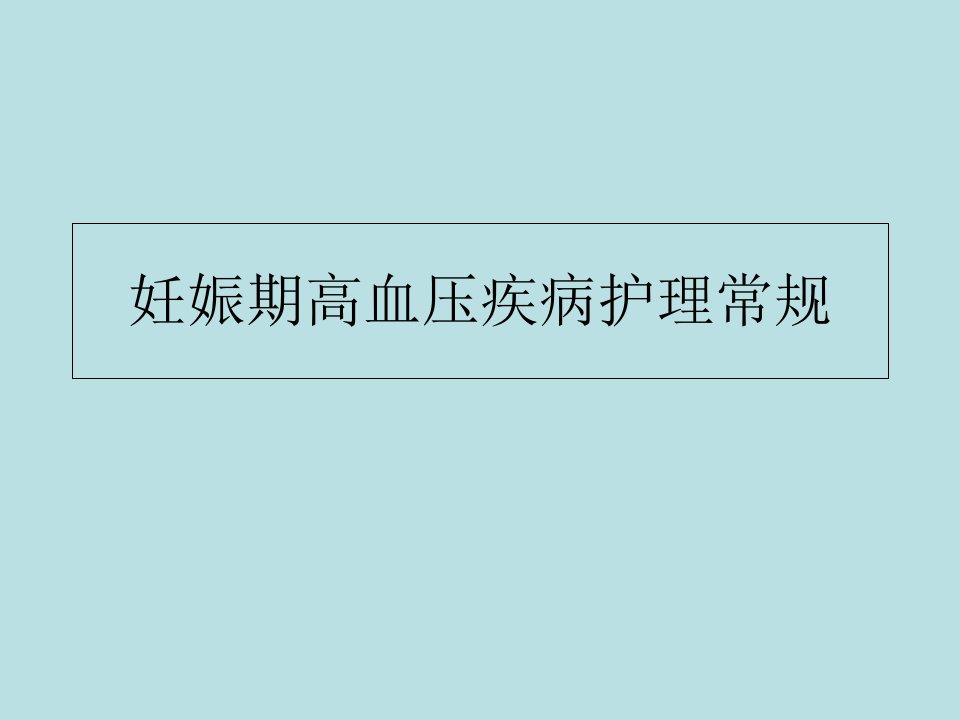 妊娠期高血压疾病护理常规